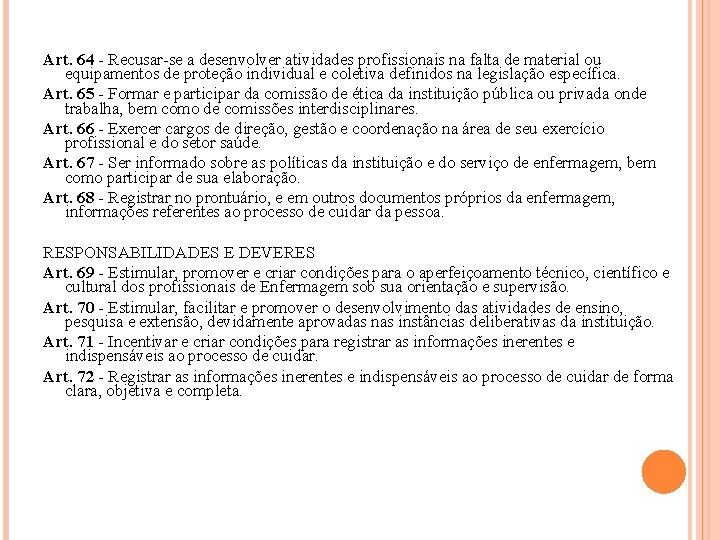 Art. 64 - Recusar-se a desenvolver atividades profissionais na falta de material ou equipamentos de proteção individual e coletiva definidos na legislação específica.

Art. 65 - Formar e participar da comissão de ética da instituição pública ou privada onde trabalha, bem como de comissões interdisciplinares.

Art. 66 - Exercer cargos de direção, gestão e coordenação na área de seu exercício profissional e do setor saúde.

Art. 67 - Ser informado sobre as políticas da instituição e do serviço de enfermagem, bem como participar de sua elaboração.

Art. 68 - Registrar no prontuário, e em outros documentos próprios da enfermagem, informações referentes ao processo de cuidar da pessoa.

RESPONSABILIDADES E DEVERES

Art. 69 - Estimular, promover e criar condições para o aperfeiçoamento técnico, científico e cultural dos profissionais de Enfermagem sob sua orientação e supervisão.

Art. 70 - Estimular, facilitar e promover o desenvolvimento das atividades de ensino, pesquisa e extensão, devidamente aprovadas nas instâncias deliberativas da instituição.

Art. 71 - Incentivar e criar condições para registrar as informações inerentes e indispensáveis ao processo de cuidar.

Art. 72 - Registrar as informações inerentes e indispensáveis ao processo de cuidar de forma clara, objetiva e completa.